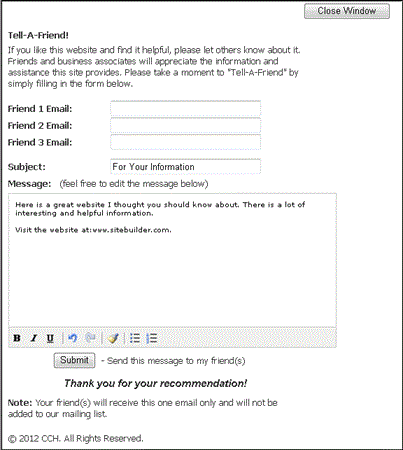 Close Window

Tell-A-Friend!

If you like this website and find it helpful, please let others know about it. Friends and business associates will appreciate the information and assistance this site provides. Please take a moment to "Tell-A-Friend" by simply filling in the form below.

Friend 1 Email:

Friend 2 Email:

Friend 3 Email:

Subject: For Your Information

Message: (feel free to edit the message below)

Here is a great website I thought you should know about. There is a lot of interesting and helpful information.

Visit the website at:www.sitebuilder.com.

B I U

Submit - Send this message to my friend(s)

Thank you for your recommendation!

Note: Your friend(s) will receive this one email only and will not be added to our mailing list.

© 2012 CCH. All Rights Reserved.